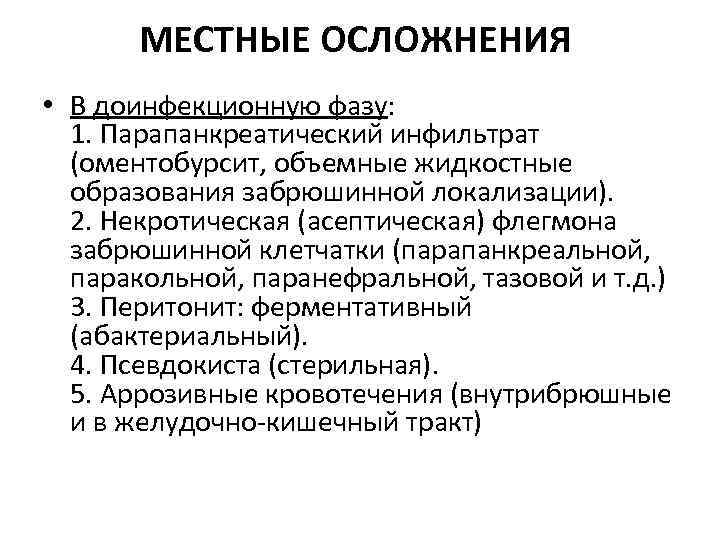 МЕСТНЫЕ ОСЛОЖНЕНИЯ

• В доинфекционную фазу:
1. Парапанкреатический инфильтрат (оментобурсит, объемные жидкостные образования забрюшинной локализации).
2. Некротическая (асептическая) флегмона забрюшинной клетчатки (парапанкреальной, паракольной, паранефральной, тазовой и т.д.)
3. Перитонит: ферментативный (абактериальный).
4. Псевдокиста (стерильная).
5. Аррозивные кровотечения (внутрибрюшные и в желудочно-кишечный тракт)